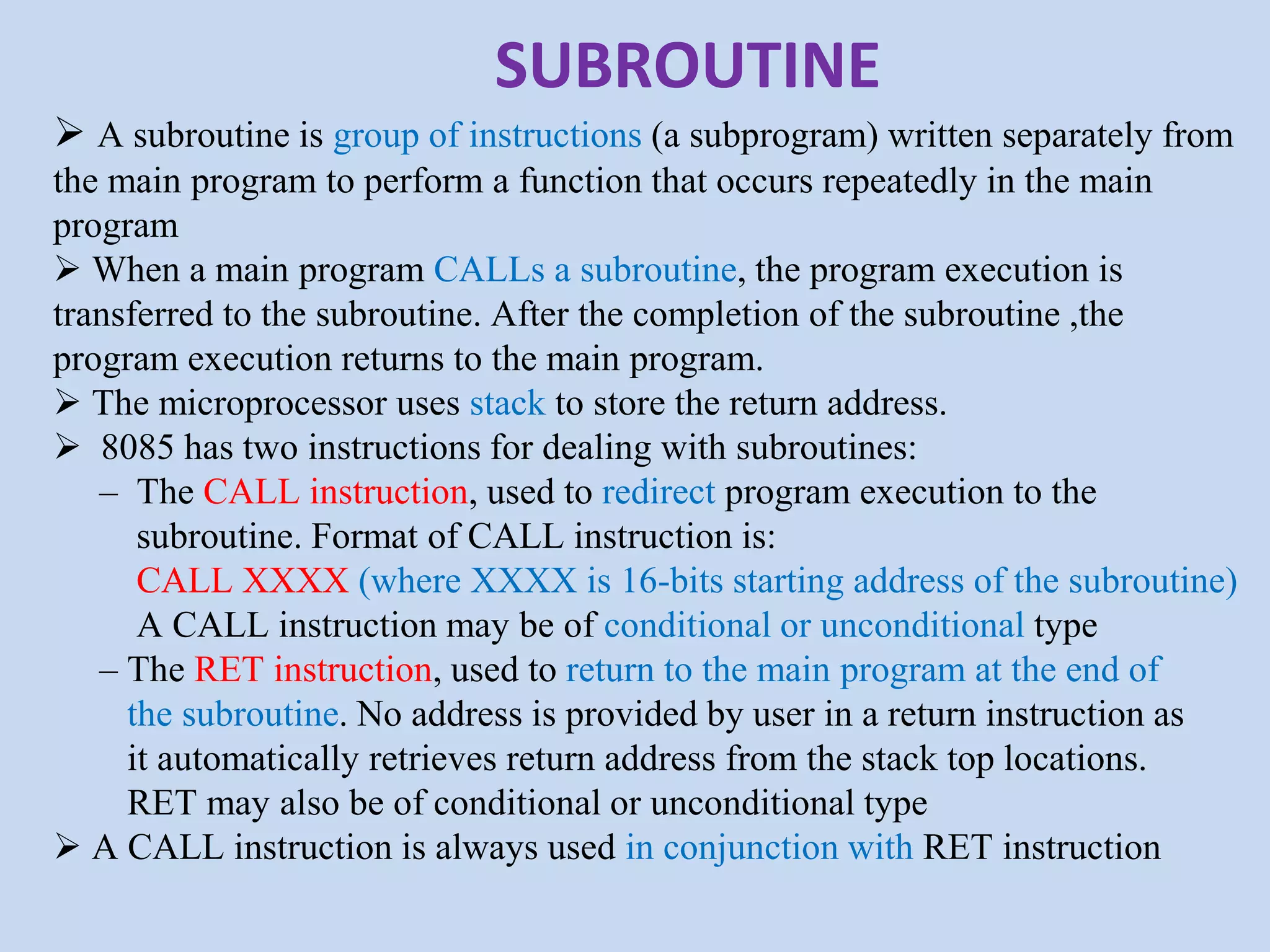 SUBROUTINE

➢ A subroutine is group of instructions (a subprogram) written separately from the main program to perform a function that occurs repeatedly in the main program

➢ When a main program CALLs a subroutine, the program execution is transferred to the subroutine. After the completion of the subroutine ,the program execution returns to the main program.

➢ The microprocessor uses stack to store the return address.

➢ 8085 has two instructions for dealing with subroutines:

– The CALL instruction, used to redirect program execution to the subroutine. Format of CALL instruction is:
CALL XXXX (where XXXX is 16-bits starting address of the subroutine)
A CALL instruction may be of conditional or unconditional type

– The RET instruction, used to return to the main program at the end of the subroutine. No address is provided by user in a return instruction as it automatically retrieves return address from the stack top locations. RET may also be of conditional or unconditional type

➢ A CALL instruction is always used in conjunction with RET instruction